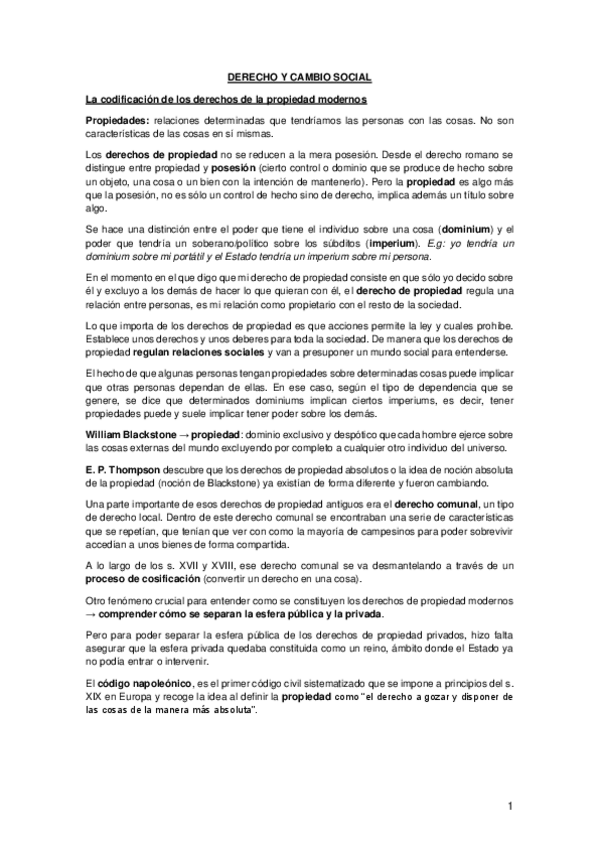 DERECHO Y CAMBIO SOCIAL

La codificación de los derechos de la propiedad modernos

Propiedades: relaciones determinadas que tendríamos las personas con las cosas. No son características de las cosas en sí mismas.

Los derechos de propiedad no se reducen a la mera posesión. Desde el derecho romano se distingue entre propiedad y posesión (cierto control o dominio que se produce de hecho sobre un objeto, una cosa o un bien con la intención de mantenerlo). Pero la propiedad es algo más que la posesión, no es sólo un control de hecho sino de derecho, implica además un título sobre algo.

Se hace una distinción entre el poder que tiene el individuo sobre una cosa (dominium) y el poder que tendría un soberano/político sobre los súbditos (imperium). E.g: yo tendría un dominium sobre mi portátil y el Estado tendría un imperium sobre mi persona.

En el momento en el que digo que mi derecho de propiedad consiste en que sólo yo decido sobre él y excluyo a los demás de hacer lo que quieran con él, el derecho de propiedad regula una relación entre personas, es mi relación como propietario con el resto de la sociedad.

Lo que importa de los derechos de propiedad es que acciones permite la ley y cuales prohíbe. Establece unos derechos y unos deberes para toda la sociedad. De manera que los derechos de propiedad regulan relaciones sociales y van a presuponer un mundo social para entenderse.

El hecho de que algunas personas tengan propiedades sobre determinadas cosas puede implicar que otras personas dependan de ellas. En ese caso, según el tipo de dependencia que se genere, se dice que determinados dominiums implican ciertos imperiums, es decir, tener propiedades puede y suele implicar tener poder sobre los demás.

William Blackstone → propiedad: dominio exclusivo y despótico que cada hombre ejerce sobre las cosas externas del mundo excluyendo por completo a cualquier otro individuo del universo.

E. P. Thompson descubre que los derechos de propiedad absolutos o la idea de noción absoluta de la propiedad (noción de Blackstone) ya existían de forma diferente y fueron cambiando.

Una parte importante de esos derechos de propiedad antiguos era el derecho comunal, un tipo de derecho local. Dentro de este derecho comunal se encontraban una serie de características que se repetían, que tenían que ver con como la mayoría de campesinos para poder sobrevivir accedían a unos bienes de forma compartida.

A lo largo de los s. XVII y XVIII, ese derecho comunal se va desmantelando a través de un proceso de cosificación (convertir un derecho en una cosa).

Otro fenómeno crucial para entender como se constituyen los derechos de propiedad modernos → comprender cómo se separan la esfera pública y la privada.

Pero para poder separar la esfera pública de los derechos de propiedad privados, hizo falta asegurar que la esfera privada quedaba constituida como un reino, ámbito donde el Estado ya no podía entrar o intervenir.

El código napoleónico, es el primer código civil sistematizado que se impone a principios del s. XIX en Europa y recoge la idea al definir la propiedad como "el derecho a gozar y disponer de las cosas de la manera más absoluta".

1